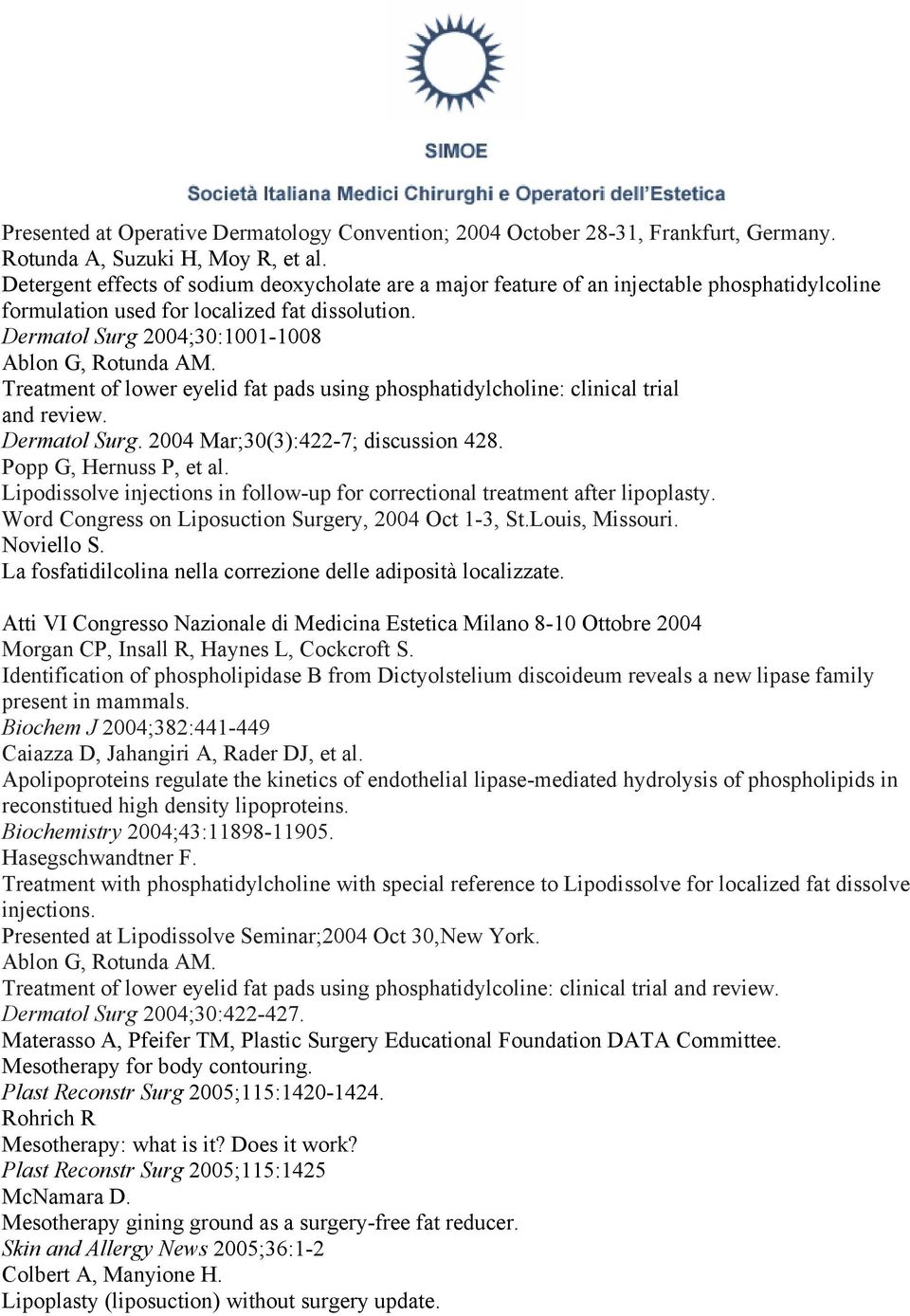 SIMOE
Società Italiana Medici Chirurghi e Operatori dell'Estetica

Presented at Operative Dermatology Convention; 2004 October 28-31, Frankfurt, Germany.
Rotunda A, Suzuki H, Moy R, et al.
Detergent effects of sodium deoxycholate are a major feature of an injectable phosphatidylcoline formulation used for localized fat dissolution.
Dermatol Surg 2004;30:1001-1008
Ablon G, Rotunda AM.
Treatment of lower eyelid fat pads using phosphatidylcholine: clinical trial and review.
Dermatol Surg. 2004 Mar;30(3):422-7; discussion 428.
Popp G, Hernuss P, et al.
Lipodissolve injections in follow-up for correctional treatment after lipoplasty.
Word Congress on Liposuction Surgery, 2004 Oct 1-3, St.Louis, Missouri.
Noviello S.
La fosfatidilcolina nella correzione delle adiposità localizzate.

Atti VI Congresso Nazionale di Medicina Estetica Milano 8-10 Ottobre 2004
Morgan CP, Insall R, Haynes L, Cockcroft S.
Identification of phospholipidase B from Dictyolstelium discoideum reveals a new lipase family present in mammals.
Biochem J 2004;382:441-449
Caiazza D, Jahangiri A, Rader DJ, et al.
Apolipoproteins regulate the kinetics of endothelial lipase-mediated hydrolysis of phospholipids in reconstitued high density lipoproteins.
Biochemistry 2004;43:11898-11905.
Hasegschwandtner F.
Treatment with phosphatidylcholine with special reference to Lipodissolve for localized fat dissolve injections.
Presented at Lipodissolve Seminar;2004 Oct 30,New York.
Ablon G, Rotunda AM.
Treatment of lower eyelid fat pads using phosphatidylcoline: clinical trial and review.
Dermatol Surg 2004;30:422-427.
Materasso A, Pfeifer TM, Plastic Surgery Educational Foundation DATA Committee.
Mesotherapy for body contouring.
Plast Reconstr Surg 2005;115:1420-1424.
Rohrich R
Mesotherapy: what is it? Does it work?
Plast Reconstr Surg 2005;115:1425
McNamara D.
Mesotherapy gining ground as a surgery-free fat reducer.
Skin and Allergy News 2005;36:1-2
Colbert A, Manyione H.
Lipoplasty (liposuction) without surgery update.